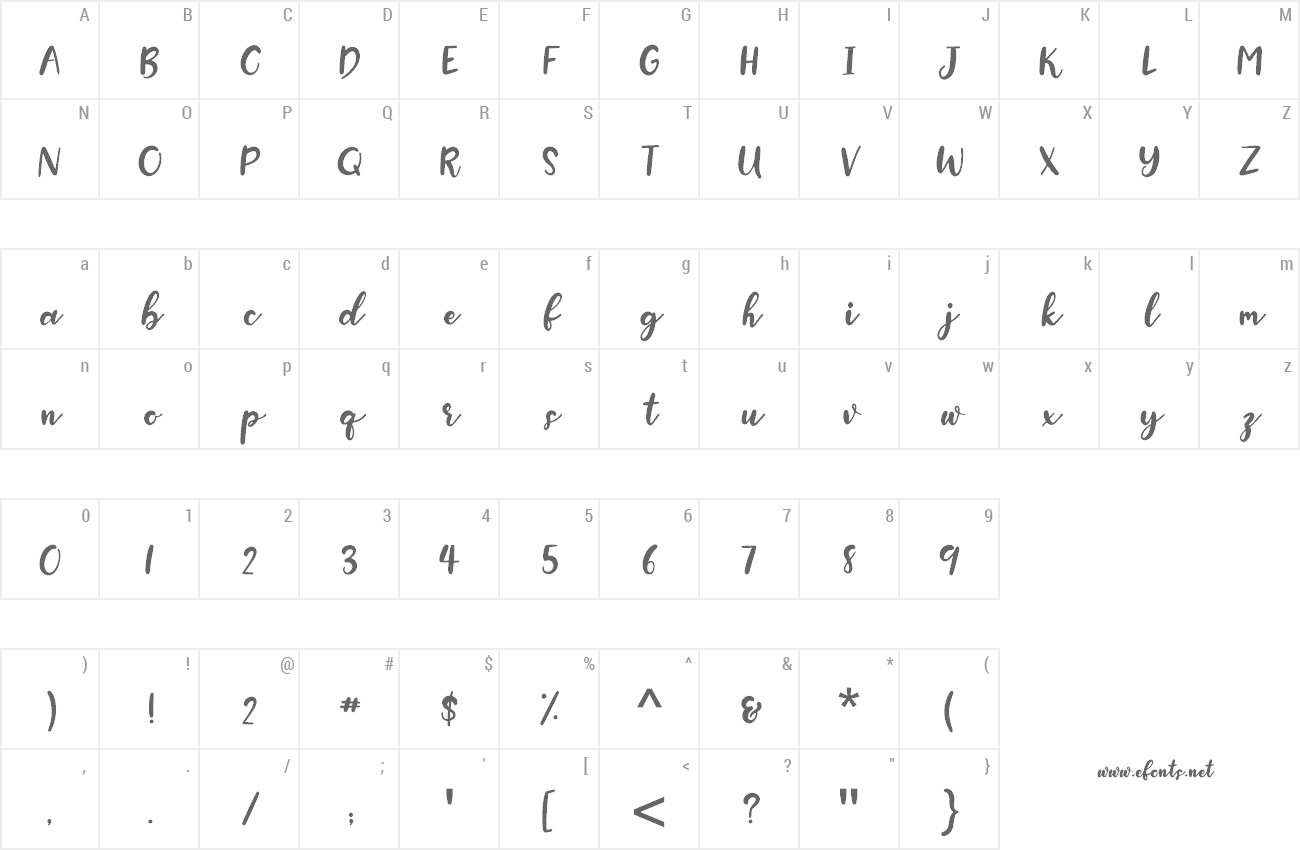 | A | B | C | D | E | F | G | H | I | J | K | L | M |
|---|---|---|---|---|---|---|---|---|---|---|---|---|
| A | B | C | D | E | F | G | H | I | J | K | L | M |
| N | O | P | Q | R | S | T | U | V | W | X | Y | Z |
| N | O | P | Q | R | S | T | U | V | W | X | Y | Z |

| a | b | c | d | e | f | g | h | i | j | k | l | m |
|---|---|---|---|---|---|---|---|---|---|---|---|---|
| a | b | c | d | e | f | g | h | i | j | k | l | m |
| n | o | p | q | r | s | t | u | v | w | x | y | z |
| n | o | p | q | r | s | t | u | v | w | x | y | z |

| 0 | 1 | 2 | 3 | 4 | 5 | 6 | 7 | 8 | 9 |
|---|---|---|---|---|---|---|---|---|---|
| 0 | 1 | 2 | 3 | 4 | 5 | 6 | 7 | 8 | 9 |

| ) | ! | @ | # | $ | % | ^ | & | * | ( |
|---|---|---|---|---|---|---|---|---|---|
| ) | ! | 2 | # | $ | % | ^ | & | * | ( |
| , | . | / | ; | ' | [ | < | ? | " | } |
| , | . | / | ; | ' | [ | < | ? | " | } |

www.efonts.net